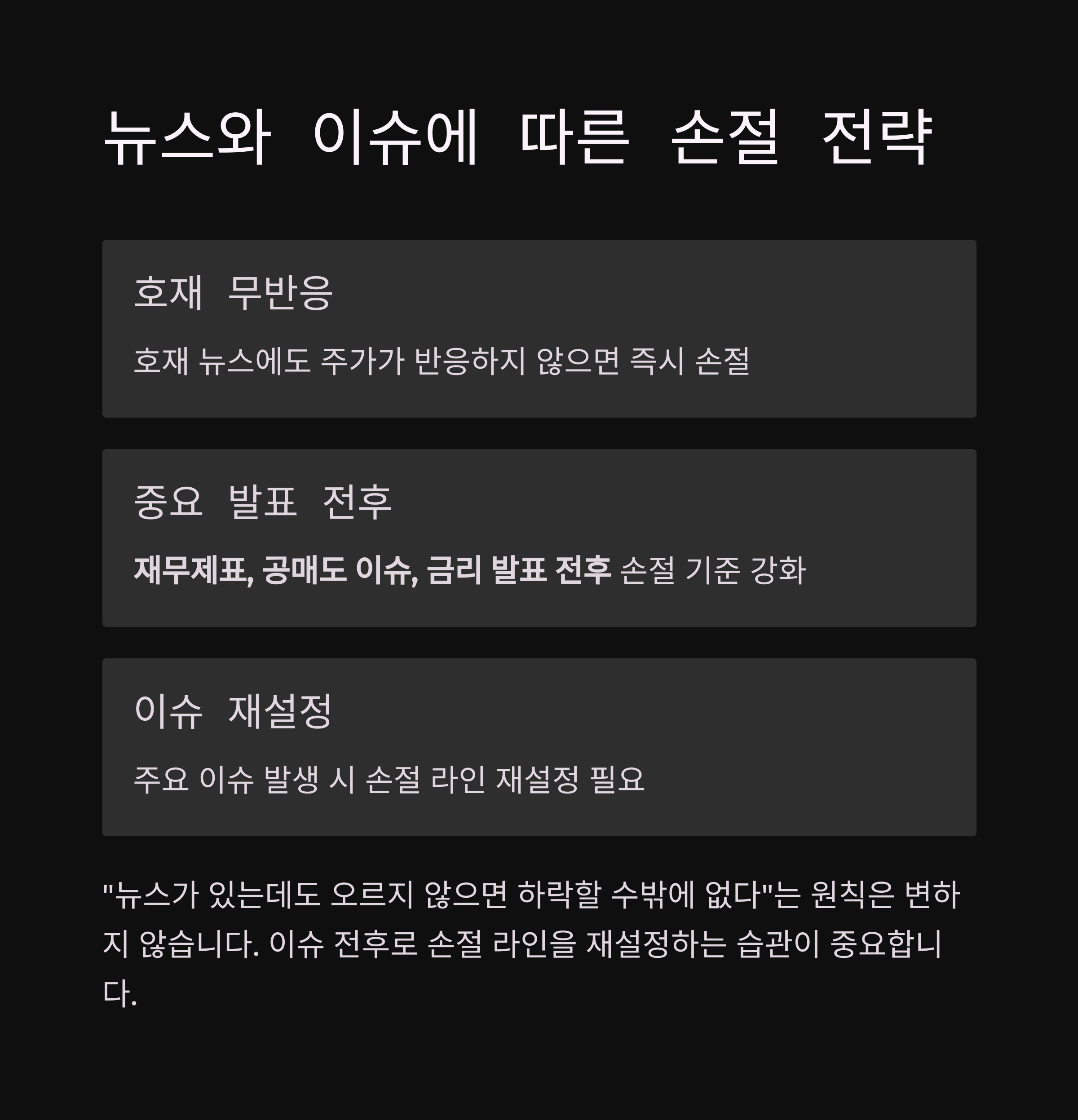 뉴스와 이슈에 따른 손절 전략

호재 무반응

호재 뉴스에도 주가가 반응하지 않으면 즉시 손절

중요 발표 전후

재무제표, 공매도 이슈, 금리 발표 전후 손절 기준 강화

이슈 재설정

주요 이슈 발생 시 손절 라인 재설정 필요

"뉴스가 있는데도 오르지 않으면 하락할 수밖에 없다"는 원칙은 변하지 않습니다. 이슈 전후로 손절 라인을 재설정하는 습관이 중요합니다.